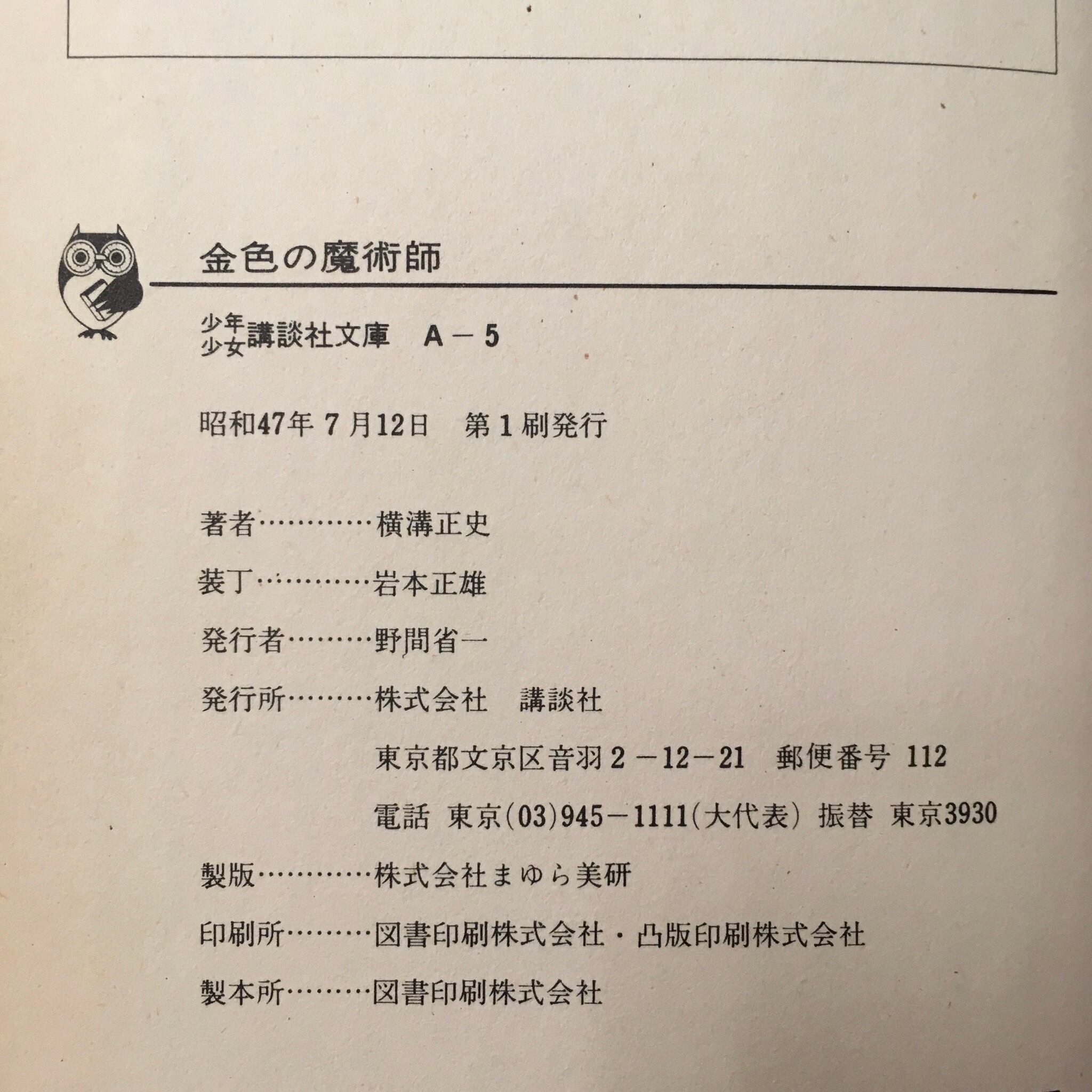 金色の魔術師

少年少女講談社文庫　A－5

昭和47年7月12日　第1刷発行

著者…………横溝正史

装丁…………岩本正雄

発行者………野間省一

発行所………株式会社　講談社

東京都文京区音羽2－12－21　郵便番号 112

電話 東京(03)945－1111(大代表) 振替 東京3930

製版…………株式会社まゆら美研

印刷所………図書印刷株式会社・凸版印刷株式会社

製本所………図書印刷株式会社